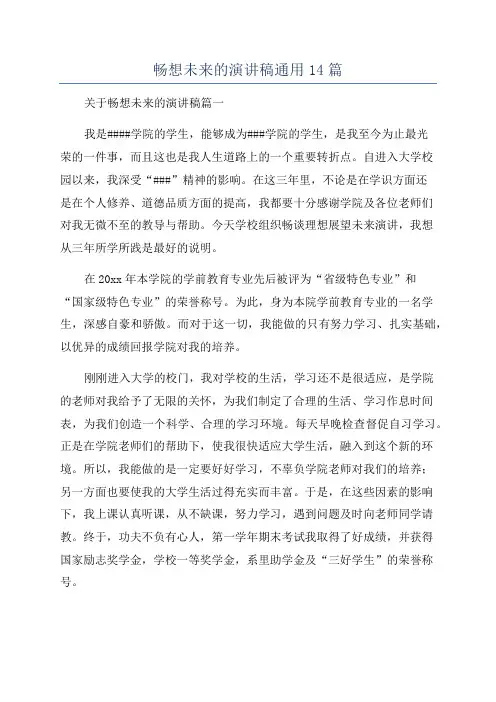 畅想未来的演讲稿通用 14 篇

关于畅想未来的演讲稿篇一

我是####学院的学生，能够成为###学院的学生，是我至今为止最光荣的一件事，而且这也是我人生道路上的一个重要转折点。自进入大学校园以来，我深受“###”精神的影响。在这三年里，不论是在学识方面还是在个人修养、道德品质方面的提高，我都要十分感谢学院及各位老师们对我无微不至的教导与帮助。今天学校组织畅谈理想展望未来演讲，我想从三年所学所践是最好的说明。

在 20xx 年本学院的学前教育专业先后被评为“省级特色专业”和“国家级特色专业”的荣誉称号。为此，身为本院学前教育专业的一名学生，深感自豪和骄傲。而对于这一切，我能做的只有努力学习、扎实基础，以优异的成绩回报学院对我的培养。

刚刚进入大学的校门，我对学校的生活，学习还不是很适应，是学院的老师对我给予了无限的关怀，为我们制定了合理的生活、学习作息时间表，为我们创造一个科学、合理的学习环境。每天早晚检查督促自习学习。正是在学院老师们的帮助下，使我很快适应大学生活，融入到这个新的环境。所以，我能做的是一定要好好学习，不辜负学院老师对我们的培养；另一方面也要使我的大学生活过得充实而丰富。于是，在这些因素的影响下，我上课认真听课，从不缺课，努力学习，遇到问题及时向老师同学请教。终于，功夫不负有心人，第一学年期末考试我取得了好成绩，并获得国家励志奖学金，学校一等奖学金，系里助学金及“三好学生”的荣誉称号。